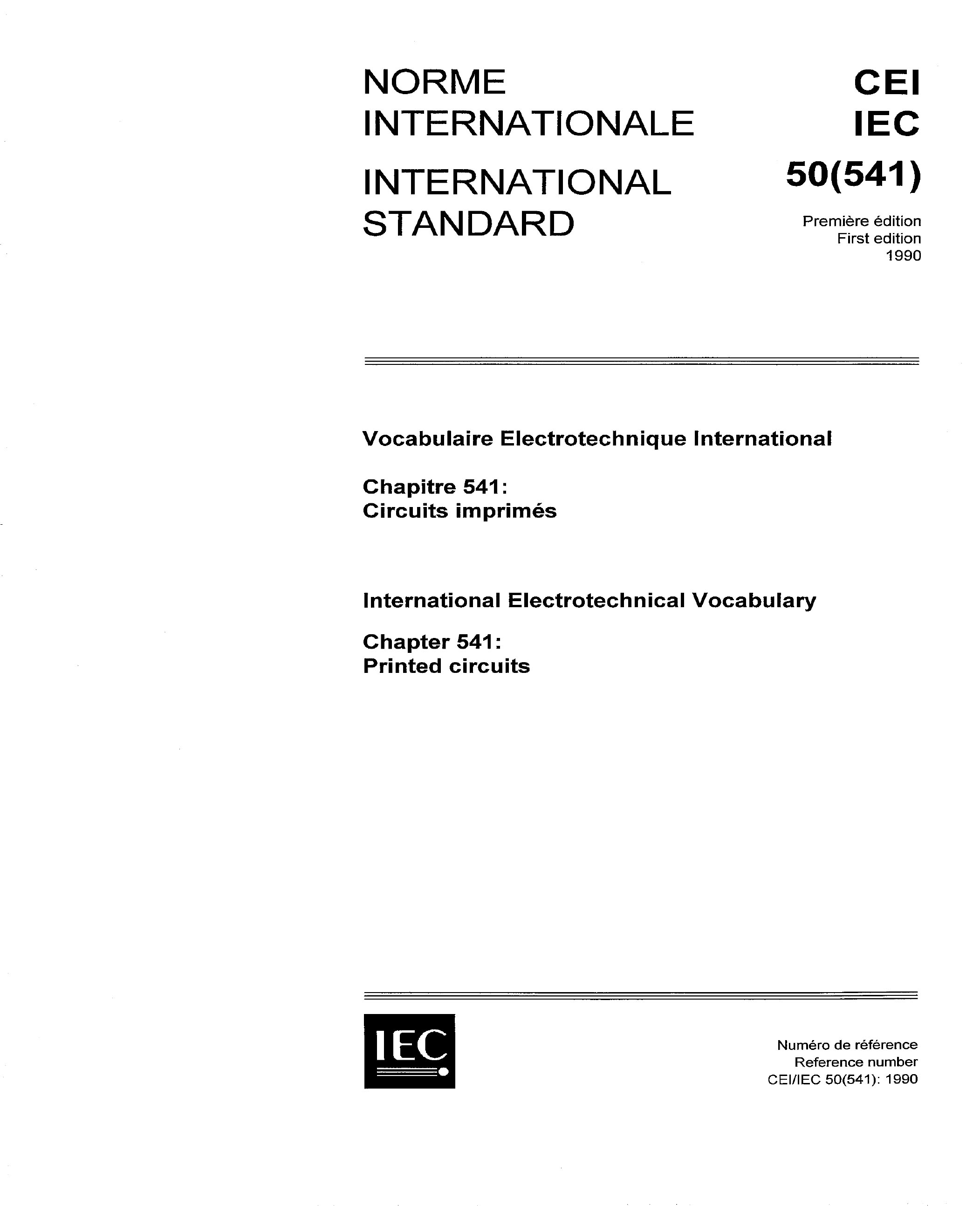 NORME INTERNATIONALE

INTERNATIONAL STANDARD

CEI
IEC
50(541)

Première édition
First edition
1990

Vocabulaire Electrotechnique International

Chapitre 541:
Circuits imprimés

International Electrotechnical Vocabulary

Chapter 541:
Printed circuits

IEC

Numéro de référence
Reference number
CEI/IEC 50(541): 1990